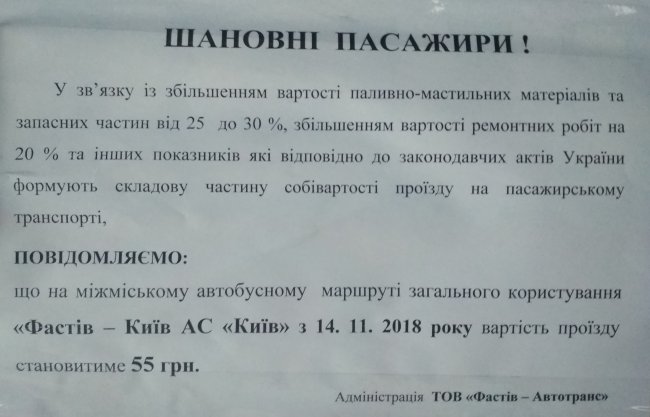 ШАНОВНІ ПАСАЖИРИ !

У зв'язку із збільшенням вартості паливно-мастильних матеріалів та запасних частин від 25 до 30 %, збільшенням вартості ремонтних робіт на 20 % та інших показників які відповідно до законодавчих актів України формують складову частину собівартості проїзду на пасажирському транспорті,

ПОВІДОМЛЯЄМО:
що на міжміському автобусному маршруті загального користування «Фастів – Київ АС «Київ» з 14. 11. 2018 року вартість проїзду становитиме 55 грн.

Адміністрація ТОВ «Фастів – Автотранс»